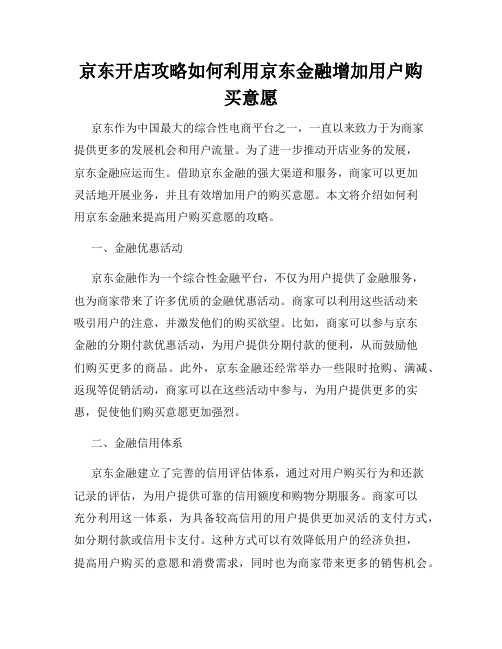 京东开店攻略如何利用京东金融增加用户购买意愿

京东作为中国最大的综合性电商平台之一，一直以来致力于为商家提供更多的发展机会和用户流量。为了进一步推动开店业务的发展，京东金融应运而生。借助京东金融的强大渠道和服务，商家可以更加灵活地开展业务，并且有效增加用户的购买意愿。本文将介绍如何利用京东金融来提高用户购买意愿的攻略。

一、金融优惠活动

京东金融作为一个综合性金融平台，不仅为用户提供了金融服务，也为商家带来了许多优质的金融优惠活动。商家可以利用这些活动来吸引用户的注意，并激发他们的购买欲望。比如，商家可以参与京东金融的分期付款优惠活动，为用户提供分期付款的便利，从而鼓励他们购买更多的商品。此外，京东金融还经常举办一些限时抢购、满减、返现等促销活动，商家可以在这些活动中参与，为用户提供更多的实惠，促使他们购买意愿更加强烈。

二、金融信用体系

京东金融建立了完善的信用评估体系，通过对用户购买行为和还款记录的评估，为用户提供可靠的信用额度和购物分期服务。商家可以充分利用这一体系，为具备较高信用的用户提供更加灵活的支付方式，如分期付款或信用卡支付。这种方式可以有效降低用户的经济负担，提高用户购买的意愿和消费需求，同时也为商家带来更多的销售机会。